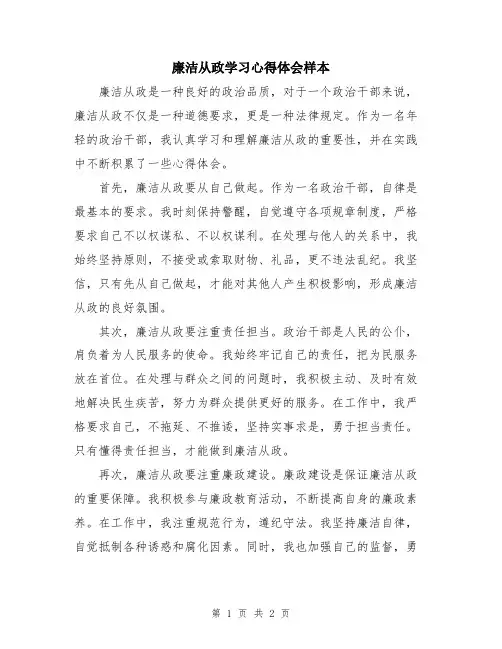 廉洁从政学习心得体会样本

廉洁从政是一种良好的政治品质，对于一个政治干部来说，廉洁从政不仅是一种道德要求，更是一种法律规定。作为一名年轻的政治干部，我认真学习和理解廉洁从政的重要性，并在实践中不断积累了一些心得体会。

首先，廉洁从政要从自己做起。作为一名政治干部，自律是最基本的要求。我时刻保持警醒，自觉遵守各项规章制度，严格要求自己不以权谋私、不以权谋利。在处理与他人的关系中，我始终坚持原则，不接受或索取财物、礼品，更不违法乱纪。我坚信，只有先从自己做起，才能对其他人产生积极影响，形成廉洁从政的良好氛围。

其次，廉洁从政要注重责任担当。政治干部是人民的公仆，肩负着为人民服务的使命。我始终牢记自己的责任，把为民服务放在首位。在处理与群众之间的问题时，我积极主动、及时有效地解决民生疾苦，努力为群众提供更好的服务。在工作中，我严格要求自己，不拖延、不推诿，坚持实事求是，勇于担当责任。只有懂得责任担当，才能做到廉洁从政。

再次，廉洁从政要注重廉政建设。廉政建设是保证廉洁从政的重要保障。我积极参与廉政教育活动，不断提高自身的廉政素养。在工作中，我注重规范行为，遵纪守法。我坚持廉洁自律，自觉抵制各种诱惑和腐化因素。同时，我也加强自己的监督，勇

第 1 页 共 2 页